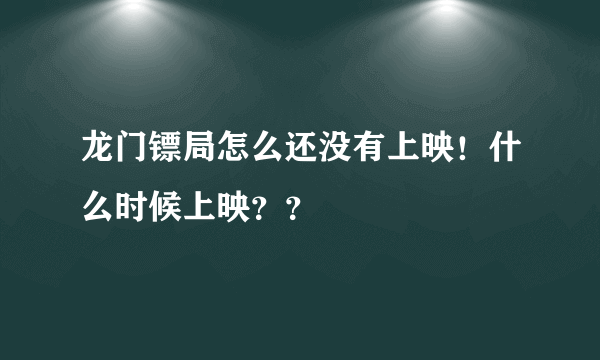 龙门镖局怎么还没有上映！什么时候上映？？